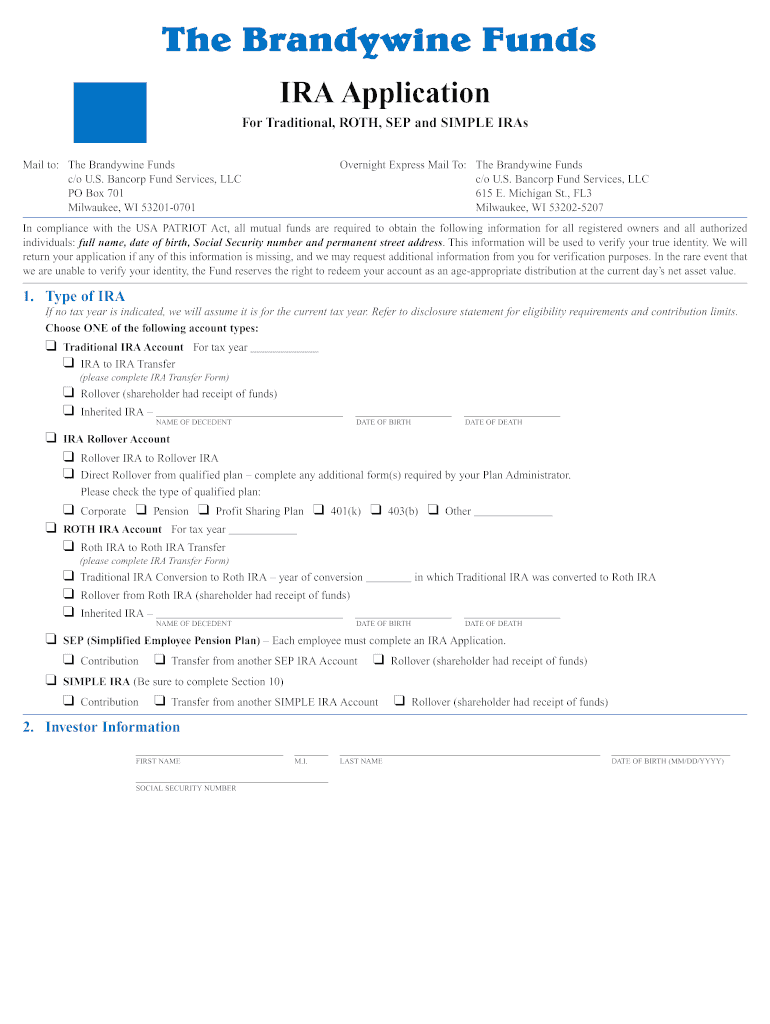 The Brandywine Funds

IRA Application

For Traditional, ROTH, SEP and SIMPLE IRAs

Mail to: The Brandywine Funds
c/o U.S. Bancorp Fund Services, LLC
PO Box 701
Milwaukee, WI 53201-0701

Overnight Express Mail To: The Brandywine Funds
c/o U.S. Bancorp Fund Services, LLC
615 E. Michigan St., FL3
Milwaukee, WI 53202-5207

In compliance with the USA PATRIOT Act, all mutual funds are required to obtain the following information for all registered owners and all authorized individuals: full name, date of birth, Social Security number and permanent street address. This information will be used to verify your true identity. We will return your application if any of this information is missing, and we may request additional information from you for verification purposes. In the rare event that we are unable to verify your identity, the Fund reserves the right to redeem your account as an age-appropriate distribution at the current day's net asset value.

1. Type of IRA

If no tax year is indicated, we will assume it is for the current tax year. Refer to disclosure statement for eligibility requirements and contribution limits.

Choose ONE of the following account types:

❑ Traditional IRA Account For tax year ____________

❑ IRA to IRA Transfer
(please complete IRA Transfer Form)

❑ Rollover (shareholder had receipt of funds)

❑ Inherited IRA – ____________ ____________ ____________
NAME OF DECEDENT DATE OF BIRTH DATE OF DEATH

❑ IRA Rollover Account

❑ Rollover IRA to Rollover IRA

❑ Direct Rollover from qualified plan – complete any additional form(s) required by your Plan Administrator.
Please check the type of qualified plan:

❑ Corporate ❑ Pension ❑ Profit Sharing Plan ❑ 401(k) ❑ 403(b) ❑ Other ____________

❑ ROTH IRA Account For tax year ____________

❑ Roth IRA to Roth IRA Transfer
(please complete IRA Transfer Form)

❑ Traditional IRA Conversion to Roth IRA – year of conversion ________ in which Traditional IRA was converted to Roth IRA

❑ Rollover from Roth IRA (shareholder had receipt of funds)

❑ Inherited IRA – ____________ ____________ ____________
NAME OF DECEDENT DATE OF BIRTH DATE OF DEATH

❑ SEP (Simplified Employee Pension Plan) – Each employee must complete an IRA Application.

❑ Contribution ❑ Transfer from another SEP IRA Account ❑ Rollover (shareholder had receipt of funds)

❑ SIMPLE IRA (Be sure to complete Section 10)

❑ Contribution ❑ Transfer from another SIMPLE IRA Account ❑ Rollover (shareholder had receipt of funds)

2. Investor Information

FIRST NAME M.I. LAST NAME DATE OF BIRTH (MM/DD/YYYY)

SOCIAL SECURITY NUMBER